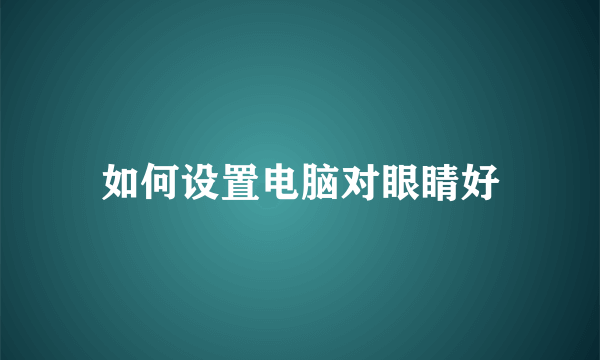 如何设置电脑对眼睛好